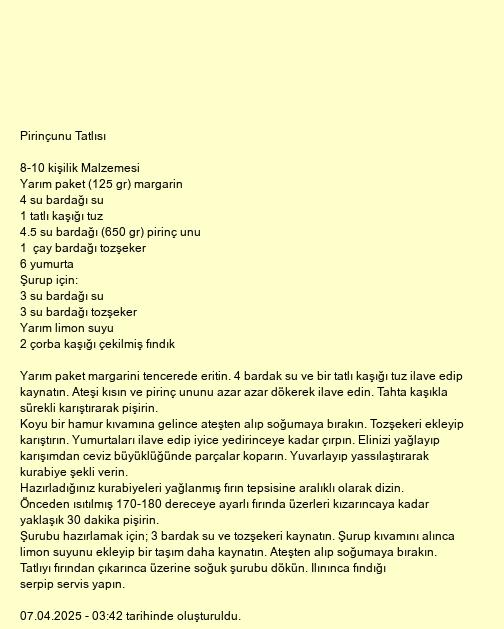 Pirinçunu Tatlısı

8-10 kişilik Malzemesi
Yarım paket (125 gr) margarin
4 su bardağı su
1 tatlı kaşığı tuz
4.5 su bardağı (650 gr) pirinç unu
1 çay bardağı tozşeker
6 yumurta
Şurup için:
3 su bardağı su
3 su bardağı tozşeker
Yarım limon suyu
2 çorba kaşığı çekilmiş fındık

Yarım paket margarini tencerede eritin. 4 bardak su ve bir tatlı kaşığı tuz ilave edip kaynatın. Ateşi kısın ve pirinç ununu azar azar dökerek ilave edin. Tahta kaşıkla sürekli karıştırarak pişirin.
Koyu bir hamur kıvamına gelince ateşten alıp soğumaya bırakın. Tozşekeri ekleyip karıştırın. Yumurtaları ilave edip iyice yedirinceye kadar çırpın. Elinizi yağlayıp karışımdan ceviz büyüklüğünde parçalar koparın. Yuvarlayıp yassılaştırarak kurabiye şekli verin.
Hazırladığınız kurabiyeleri yağlanmış fırın tepsisine aralıklı olarak dizin.
Önceden ısıtılmış 170-180 dereceye ayarlı fırında üzerleri kızarıncaya kadar yaklaşık 30 dakika pişirin.
Şurubu hazırlamak için; 3 bardak su ve tozşekeri kaynatın. Şurup kıvamını alınca limon suyunu ekleyip bir taşım daha kaynatın. Ateşten alıp soğumaya bırakın.
Tatlıyı fırından çıkarınca üzerine soğuk şurubu dökün. Ilınınca fındığı serpip servis yapın.

07.04.2025 - 03:42 tarihinde oluşturuldu.